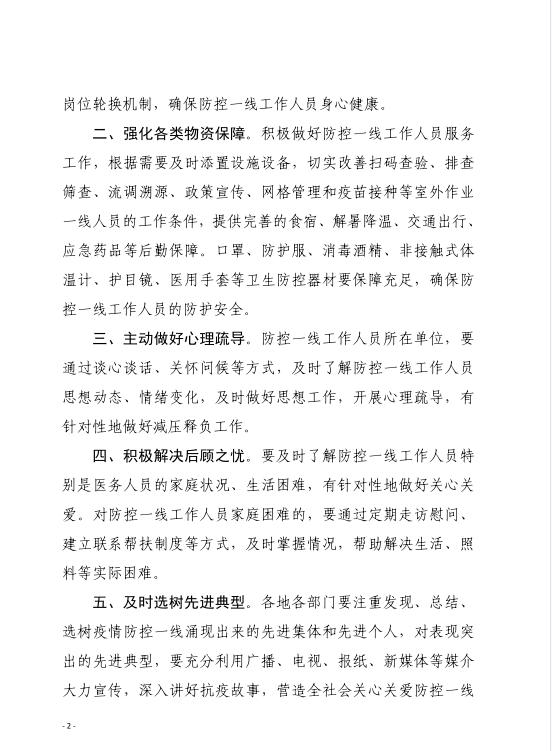 岗位轮换机制，确保防控一线工作人员身心健康。

二、强化各类物资保障。积极做好防控一线工作人员服务工作，根据需要及时添置设施设备，切实改善扫码查验、排查筛查、流调溯源、政策宣传、网格管理和疫苗接种等室外作业一线人员的工作条件，提供完善的食宿、解暑降温、交通出行、应急药品等后勤保障。口罩、防护服、消毒酒精、非接触式体温计、护目镜、医用手套等卫生防控器材要保障充足，确保防控一线工作人员的防护安全。

三、主动做好心理疏导。防控一线工作人员所在单位，要通过谈心谈话、关怀问候等方式，及时了解防控一线工作人员思想动态、情绪变化，及时做好思想工作，开展心理疏导，有针对性地做好减压释负工作。

四、积极解决后顾之忧。要及时了解防控一线工作人员特别是医务人员的家庭状况、生活困难，有针对性地做好关心关爱。对防控一线工作人员家庭困难的，要通过定期走访慰问、建立联系帮扶制度等方式，及时掌握情况，帮助解决生活、照料等实际困难。

五、及时选树先进典型。各地各部门要注重发现、总结、选树疫情防控一线涌现出来的先进集体和先进个人，对表现突出的先进典型，要充分利用广播、电视、报纸、新媒体等媒介大力宣传，深入讲好抗疫故事，营造全社会关心关爱防控一线

- 2 -